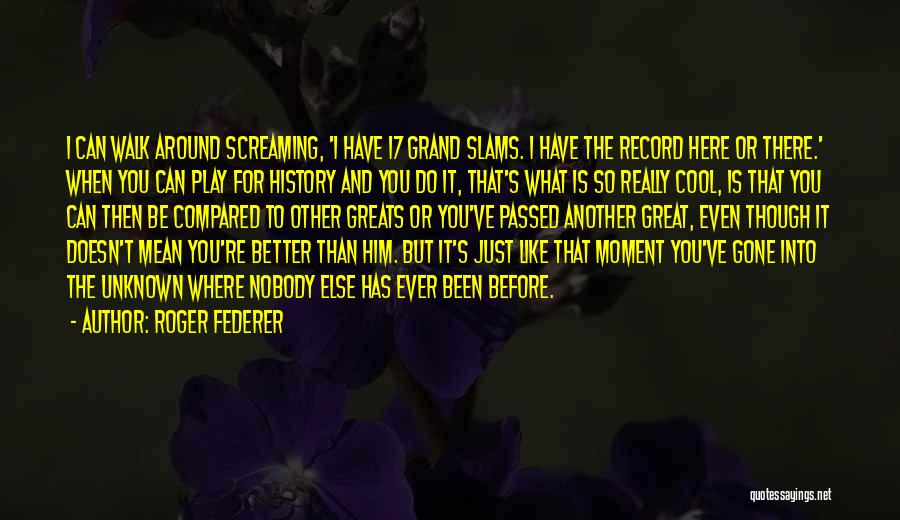 I CAN WALK AROUND SCREAMING, 'I HAVE 17 GRAND SLAMS. I HAVE THE RECORD HERE OR THERE.' WHEN YOU CAN PLAY FOR HISTORY AND YOU DO IT, THAT'S WHAT IS SO REALLY COOL, IS THAT YOU CAN THEN BE COMPARED TO OTHER GREATS OR YOU'VE PASSED ANOTHER GREAT, EVEN THOUGH IT DOESN'T MEAN YOU'RE BETTER THAN HIM. BUT IT'S JUST LIKE THAT MOMENT YOU'VE GONE INTO THE UNKNOWN WHERE NOBODY ELSE HAS EVER BEEN BEFORE.

- AUTHOR: ROGER FEDERER

quotessayings.net